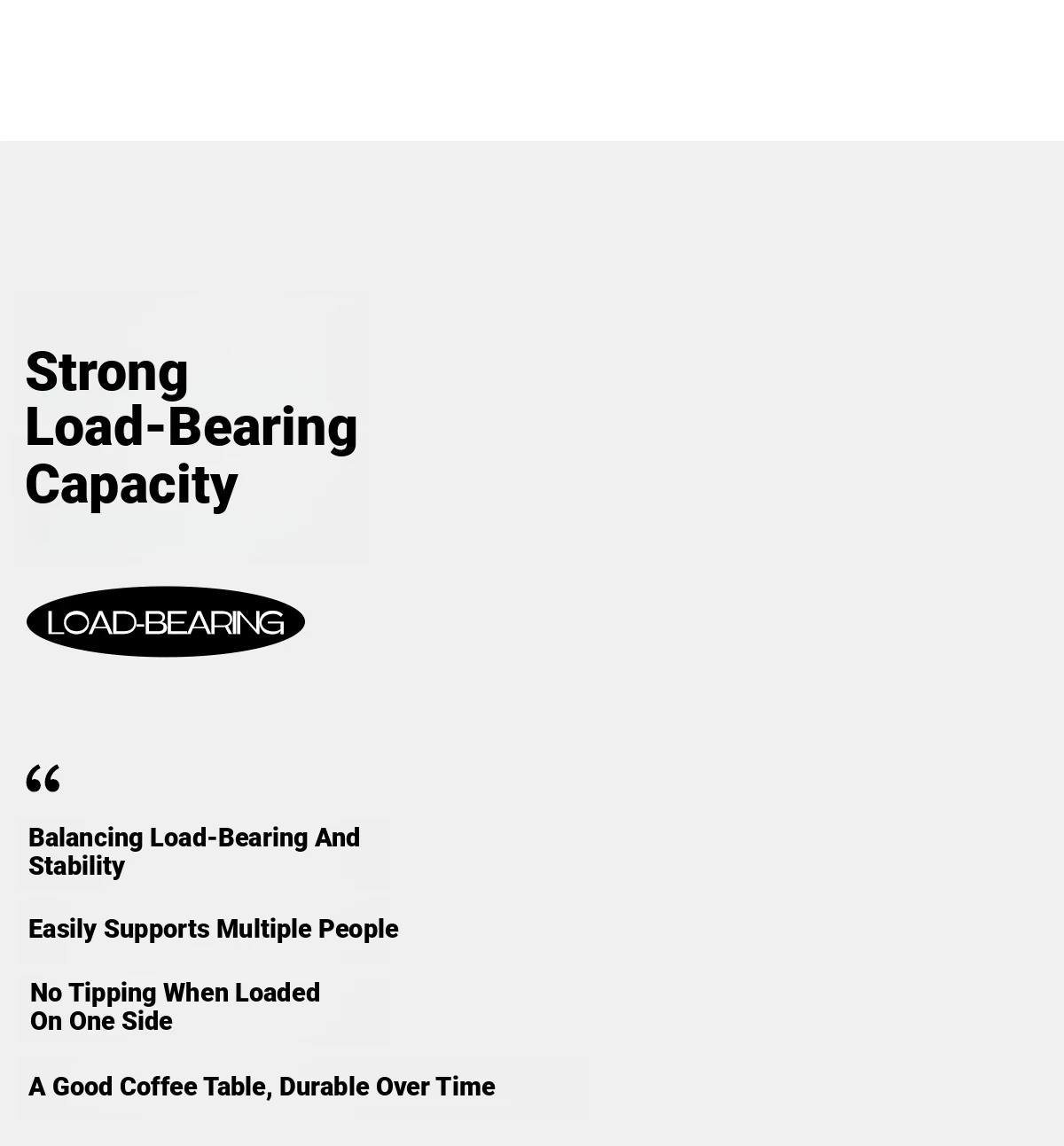 Strong Load-Bearing Capacity

LOAD-BEARING

“

Balancing Load-Bearing And Stability

Easily Supports Multiple People

No Tipping When Loaded On One Side

A Good Coffee Table, Durable Over Time